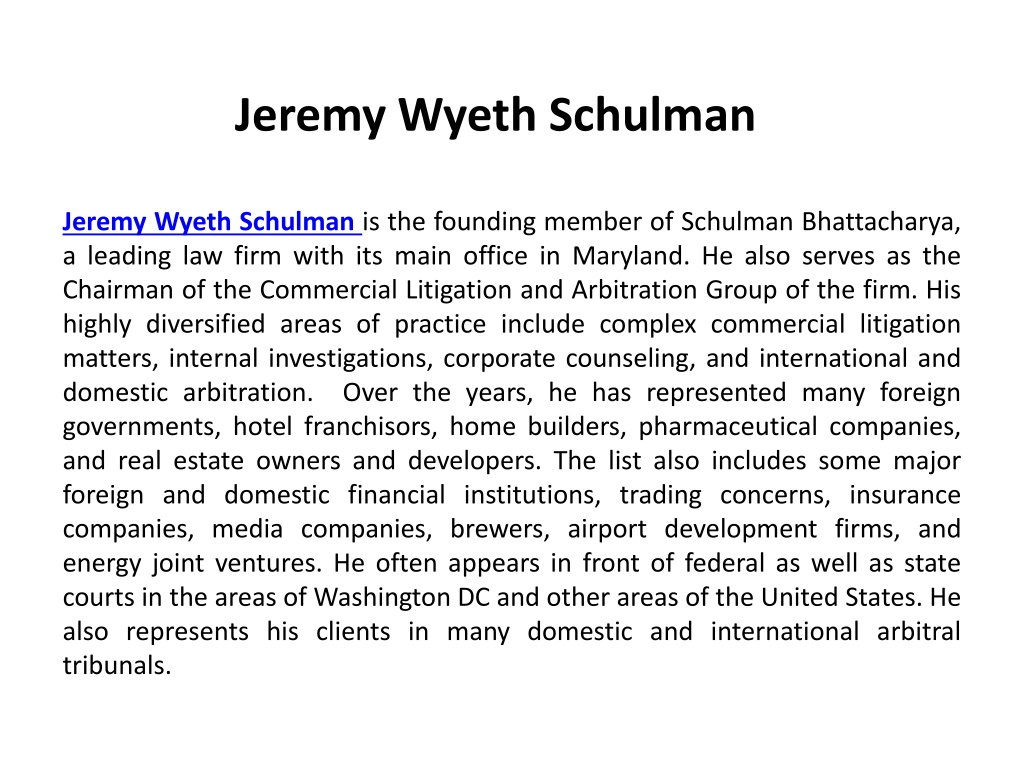 Jeremy Wyeth Schulman

Jeremy Wyeth Schulman is the founding member of Schulman Bhattacharya, a leading law firm with its main office in Maryland. He also serves as the Chairman of the Commercial Litigation and Arbitration Group of the firm. His highly diversified areas of practice include complex commercial litigation matters, internal investigations, corporate counseling, and international and domestic arbitration. Over the years, he has represented many foreign governments, hotel franchisors, home builders, pharmaceutical companies, and real estate owners and developers. The list also includes some major foreign and domestic financial institutions, trading concerns, insurance companies, media companies, brewers, airport development firms, and energy joint ventures. He often appears in front of federal as well as state courts in the areas of Washington DC and other areas of the United States. He also represents his clients in many domestic and international arbitral tribunals.